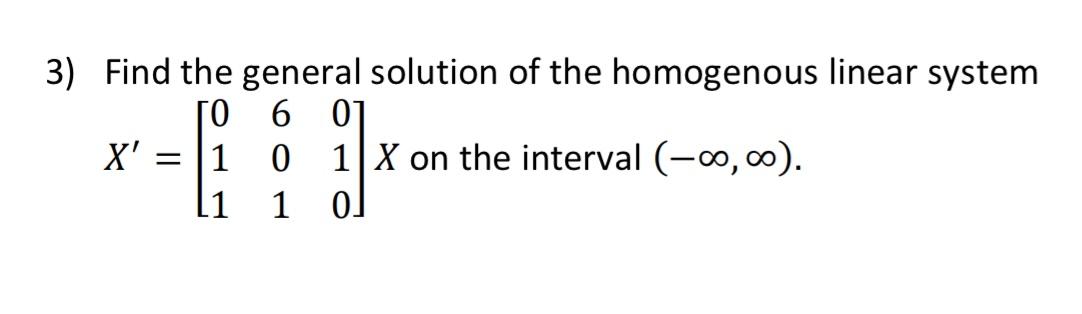 3) Find the general solution of the homogenous linear system $X' = \begin{bmatrix} 0 & 6 & 0 \\ 1 & 0 & 1 \\ 1 & 1 & 0 \end{bmatrix} X$ on the interval $(-\infty, \infty)$.